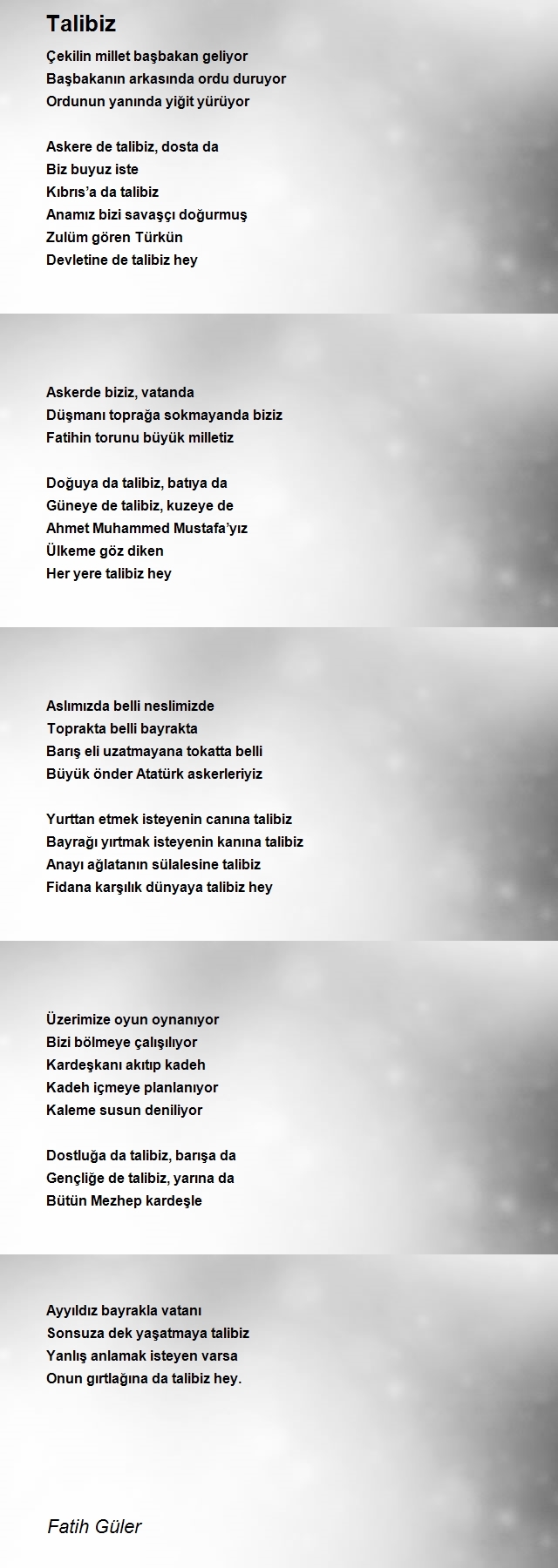 Talibiz

Çekilin millet başbakan geliyor
Başbakanın arkasında ordu duruyor
Ordunun yanında yiğit yürüyor

Askere de talibiz, dosta da
Biz buyuz iste
Kıbrıs'a da talibiz
Anamız bizi savaşçı doğurmuş
Zulüm gören Türkün
Devletine de talibiz hey

Askerde biziz, vatanda
Düşmanı toprağa sokmayanda biziz
Fatihin torunu büyük milletiz

Doğuya da talibiz, batıya da
Güneye de talibiz, kuzeye de
Ahmet Muhammed Mustafa'yız
Ülkeme göz diken
Her yere talibiz hey

Aslımızda belli neslimizde
Toprakta belli bayrakta
Barış eli uzatmayana tokatta belli
Büyük önder Atatürk askerleriyiz

Yurttan etmek isteyenin canına talibiz
Bayrağı yırtmak isteyenin kanına talibiz
Anayı ağlatanın sülalesine talibiz
Fidana karşılık dünyaya talibiz hey

Üzerimize oyun oynanıyor
Bizi bölmeye çalışılıyor
Kardeşkanı akıtıp kadeh
Kadeh içmeye planlanıyor
Kaleme susun deniliyor

Dostluğa da talibiz, barışa da
Gençliğe de talibiz, yarına da
Bütün Mezhep kardeşle

Ayyıldız bayrakla vatanı
Sonsuza dek yaşatmaya talibiz
Yanlış anlamak isteyen varsa
Onun gırtlağına da talibiz hey.

Fatih Güler